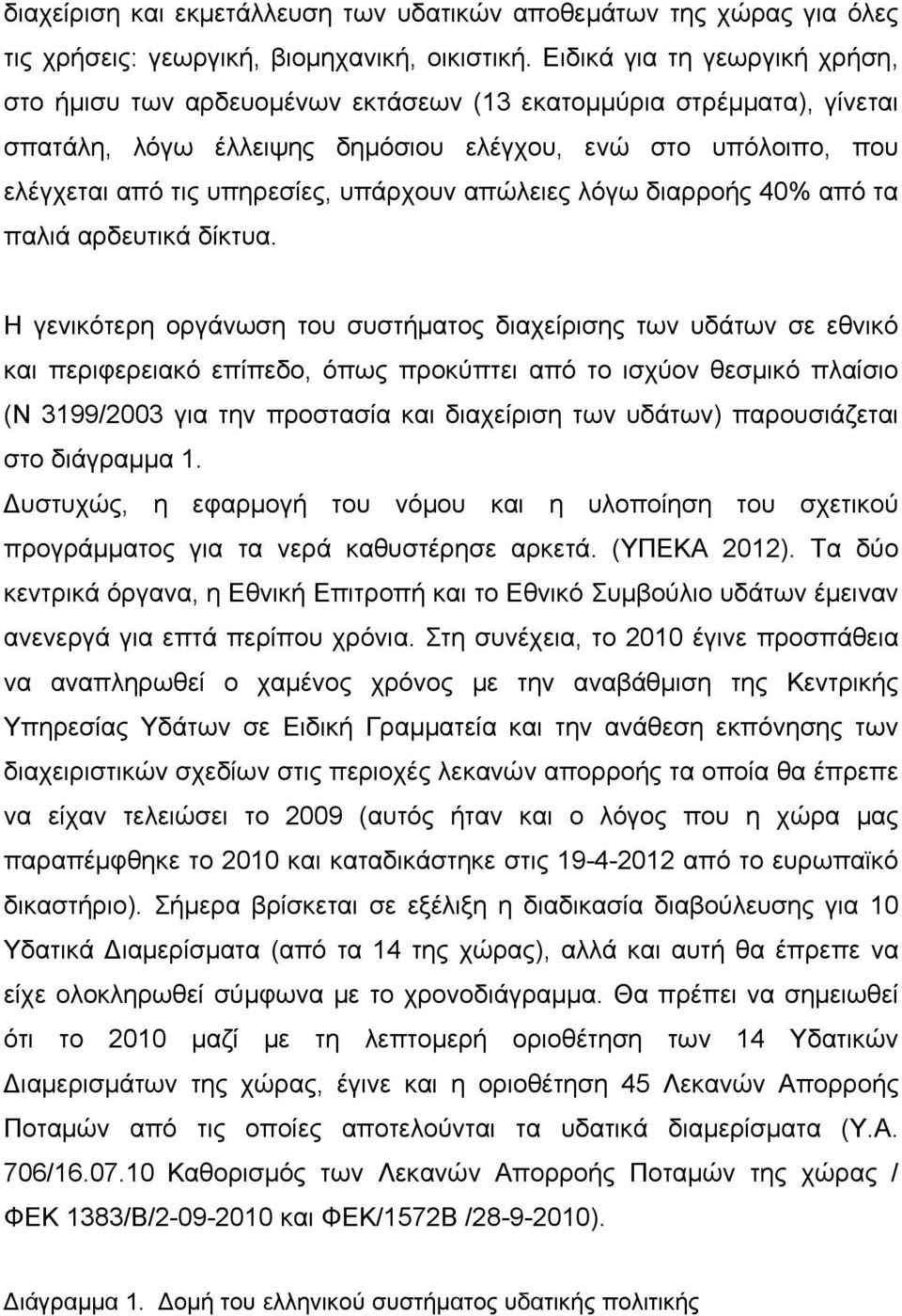 διαχείριση και εκμετάλλευση των υδατικών αποθεμάτων της χώρας για όλες τις χρήσεις: γεωργική, βιομηχανική, οικιστική. Ειδικά για τη γεωργική χρήση, στο ήμισυ των αρδευομένων εκτάσεων (13 εκατομμύρια στρέμματα), γίνεται σπατάλη, λόγω έλλειψης δημόσιου ελέγχου, ενώ στο υπόλοιπο, που ελέγχεται από τις υπηρεσίες, υπάρχουν απώλειες λόγω διαρροής 40% από τα παλιά αρδευτικά δίκτυα.

Η γενικότερη οργάνωση του συστήματος διαχείρισης των υδάτων σε εθνικό και περιφερειακό επίπεδο, όπως προκύπτει από το ισχύον θεσμικό πλαίσιο (Ν 3199/2003 για την προστασία και διαχείριση των υδάτων) παρουσιάζεται στο διάγραμμα 1.
Δυστυχώς, η εφαρμογή του νόμου και η υλοποίηση του σχετικού προγράμματος για τα νερά καθυστέρησε αρκετά. (ΥΠΕΚΑ 2012). Τα δύο κεντρικά όργανα, η Εθνική Επιτροπή και το Εθνικό Συμβούλιο υδάτων έμειναν ανενεργά για επτά περίπου χρόνια. Στη συνέχεια, το 2010 έγινε προσπάθεια να αναπληρωθεί ο χαμένος χρόνος με την αναβάθμιση της Κεντρικής Υπηρεσίας Υδάτων σε Ειδική Γραμματεία και την ανάθεση εκπόνησης των διαχειριστικών σχεδίων στις περιοχές λεκανών απορροής τα οποία θα έπρεπε να είχαν τελειώσει το 2009 (αυτός ήταν και ο λόγος που η χώρα μας παραπέμφθηκε το 2010 και καταδικάστηκε στις 19-4-2012 από το ευρωπαϊκό δικαστήριο). Σήμερα βρίσκεται σε εξέλιξη η διαδικασία διαβούλευσης για 10 Υδατικά Διαμερίσματα (από τα 14 της χώρας), αλλά και αυτή θα έπρεπε να είχε ολοκληρωθεί σύμφωνα με το χρονοδιάγραμμα. Θα πρέπει να σημειωθεί ότι το 2010 μαζί με τη λεπτομερή οριοθέτηση των 14 Υδατικών Διαμερισμάτων της χώρας, έγινε και η οριοθέτηση 45 Λεκανών Απορροής Ποταμών από τις οποίες αποτελούνται τα υδατικά διαμερίσματα (Υ.Α. 706/16.07.10 Καθορισμός των Λεκανών Απορροής Ποταμών της χώρας / ΦΕΚ 1383/Β/2-09-2010 και ΦΕΚ/1572Β /28-9-2010).

Διάγραμμα 1. Δομή του ελληνικού συστήματος υδατικής πολιτικής